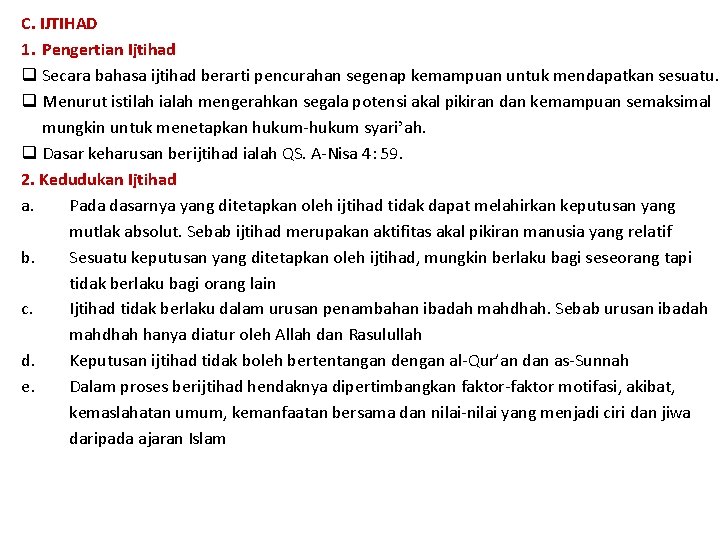 C. IJTIHAD

1. Pengertian Ijtihad

❑ Secara bahasa ijtihad berarti pencurahan segenap kemampuan untuk mendapatkan sesuatu.

❑ Menurut istilah ialah mengerahkan segala potensi akal pikiran dan kemampuan semaksimal mungkin untuk menetapkan hukum-hukum syari'ah.

❑ Dasar keharusan berijtihad ialah QS. A-Nisa 4: 59.

2. Kedudukan Ijtihad

a. Pada dasarnya yang ditetapkan oleh ijtihad tidak dapat melahirkan keputusan yang mutlak absolut. Sebab ijtihad merupakan aktifitas akal pikiran manusia yang relatif

b. Sesuatu keputusan yang ditetapkan oleh ijtihad, mungkin berlaku bagi seseorang tapi tidak berlaku bagi orang lain

c. Ijtihad tidak berlaku dalam urusan penambahan ibadah mahdhah. Sebab urusan ibadah mahdhah hanya diatur oleh Allah dan Rasulullah

d. Keputusan ijtihad tidak boleh bertentangan dengan al-Qur'an dan as-Sunnah

e. Dalam proses berijtihad hendaknya dipertimbangkan faktor-faktor motifasi, akibat, kemaslahatan umum, kemanfaatan bersama dan nilai-nilai yang menjadi ciri dan jiwa daripada ajaran Islam